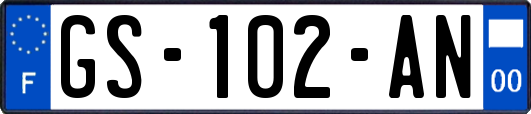 F

GS-102-AN

00